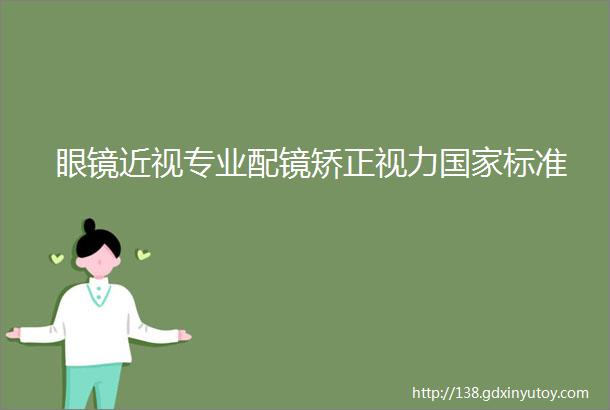 眼镜近视专业配镜矫正视力国家标准

http://138.gdxinyutoy.com